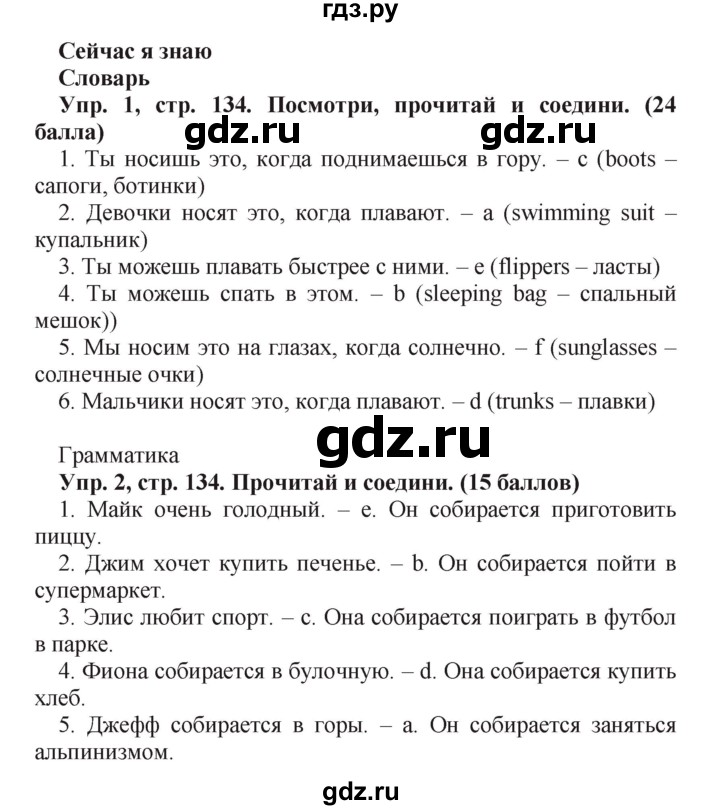 гдз.ру

Сейчас я знаю
Словарь
Упр. 1, стр. 134. Посмотри, прочитай и соедини. (24 балла)

gdz.ru gdz.ru

1. Ты носишь это, когда поднимаешься в гору. – c (boots – сапоги, ботинки)
2. Девочки носят это, когда плавают. – a (swimming suit – купальник)
3. Ты можешь плавать быстрее с ними. – e (flippers – ласты)
4. Ты можешь спать в этом. – b (sleeping bag – спальный мешок))
5. Мы носим это на глазах, когда солнечно. – f (sunglasses – солнечные очки)
6. Мальчики носят это, когда плавают. – d (trunks – плавки)

gdz.ru

Грамматика
Упр. 2, стр. 134. Прочитай и соедини. (15 баллов)
1. Майк очень голодный. – e. Он собирается приготовить пиццу.
2. Джим хочет купить печенье. – b. Он собирается пойти в супермаркет.
3. Элис любит спорт. – c. Она собирается поиграть в футбол в парке.
4. Фиона собирается в булочную. – d. Она собирается купить хлеб.
5. Джефф собирается в горы. – a. Он собирается заняться альпинизмом.

gdz.ru